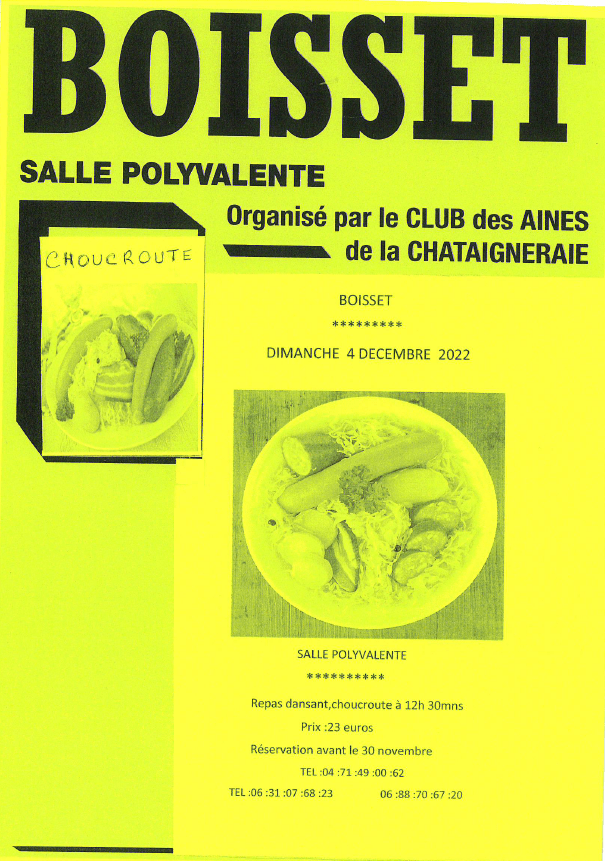 BOISSET

SALLE POLYVALENTE

Organisé par le CLUB des AINES de la CHATAIGNERAIE

CHOUCROUTE

BOISSET

*********

DIMANCHE 4 DECEMBRE 2022

SALLE POLYVALENTE

**********

Repas dansant,choucroute à 12h 30mns

Prix :23 euros

Réservation avant le 30 novembre

TEL :04 :71 :49 :00 :62

TEL :06 :31 :07 :68 :23 06 :88 :70 :67 :20